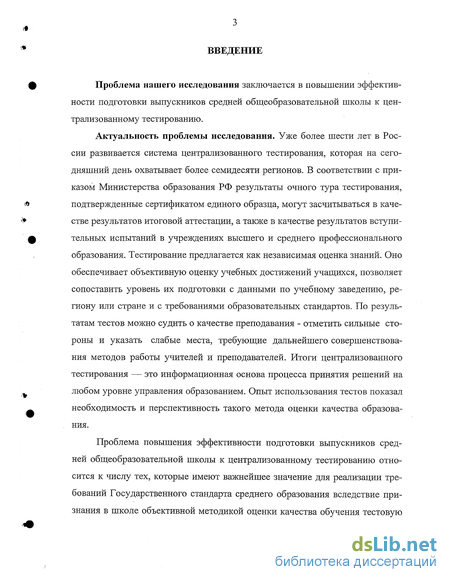 3

ВВЕДЕНИЕ

Проблема нашего исследования заключается в повышении эффективности подготовки выпускников средней общеобразовательной школы к централизованному тестированию.

Актуальность проблемы исследования. Уже более шести лет в России развивается система централизованного тестирования, которая на сегодняшний день охватывает более семидесяти регионов. В соответствии с приказом Министерства образования РФ результаты очного тура тестирования, подтвержденные сертификатом единого образца, могут засчитываться в качестве результатов итоговой аттестации, а также в качестве результатов вступительных испытаний в учреждениях высшего и среднего профессионального образования. Тестирование предлагается как независимая оценка знаний. Оно обеспечивает объективную оценку учебных достижений учащихся, позволяет сопоставить уровень их подготовки с данными по учебному заведению, региону или стране и с требованиями образовательных стандартов. По результатам тестов можно судить о качестве преподавания - отметить сильные стороны и указать слабые места, требующие дальнейшего совершенствования методов работы учителей и преподавателей. Итоги централизованного тестирования — это информационная основа процесса принятия решений на любом уровне управления образованием. Опыт использования тестов показал необходимость и перспективность такого метода оценки качества образования.

Проблема повышения эффективности подготовки выпускников средней общеобразовательной школы к централизованному тестированию относится к числу тех, которые имеют важнейшее значение для реализации требований Государственного стандарта среднего образования вследствие признания в школе объективной методикой оценки качества обучения тестовую

dsLib.net
библиотека диссертаций